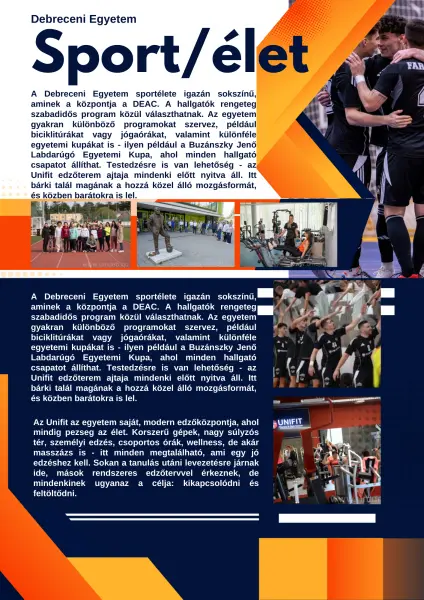 Debreceni Egyetem

Sport/élet

A Debreceni Egyetem sportélete igazán sokszínű, aminek a központja a DEAC. A hallgatók rengeteg szabadidős program közül választhatnak. Az egyetem gyakran különböző programokat szervez, például biciklitúrákat vagy jógaórákat, valamint különféle egyetemi kupákat is - ilyen például a Buzánszky Jenő Labdarúgó Egyetemi Kupa, ahol minden hallgató csapatot állíthat. Testedzésre is van lehetőség - az Unifit edzőterem ajtaja mindenki előtt nyitva áll. Itt bárki talál magának a hozzá közel álló mozgásformát, és közben barátokra is lel.

A Debreceni Egyetem sportélete igazán sokszínű, aminek a központja a DEAC. A hallgatók rengeteg szabadidős program közül választhatnak. Az egyetem gyakran különböző programokat szervez, például biciklitúrákat vagy jógaórákat, valamint különféle egyetemi kupákat is - ilyen például a Buzánszky Jenő Labdarúgó Egyetemi Kupa, ahol minden hallgató csapatot állíthat. Testedzésre is van lehetőség - az Unifit edzőterem ajtaja mindenki előtt nyitva áll. Itt bárki talál magának a hozzá közel álló mozgásformát, és közben barátokra is lel.

Az Unifit az egyetem saját, modern edzőközpontja, ahol mindig pezseg az élet. Korszerű gépek, nagy súlyzós tér, személyi edzés, csoportos órák, wellness, de akár masszázs is - itt minden megtalálható, ami egy jó edzéshez kell. Sokan a tanulás utáni levezetésre járnak ide, mások rendszeres edzőtervvel érkeznek, de mindenkinek ugyanaz a célja: kikapcsolódni és feltöltődni.

UNIFIT